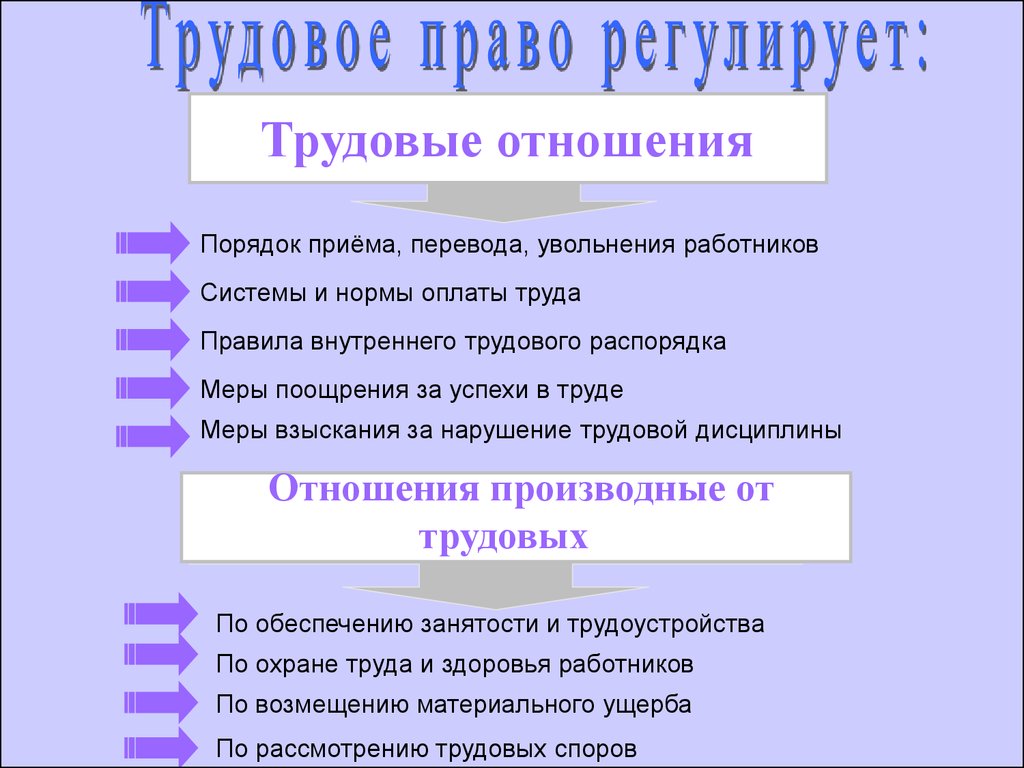 Трудовое право регулирует:

Трудовые отношения

Порядок приёма, перевода, увольнения работников

Системы и нормы оплаты труда

Правила внутреннего трудового распорядка

Меры поощрения за успехи в труде

Меры взыскания за нарушение трудовой дисциплины

Отношения производные от трудовых

По обеспечению занятости и трудоустройства

По охране труда и здоровья работников

По возмещению материального ущерба

По рассмотрению трудовых споров